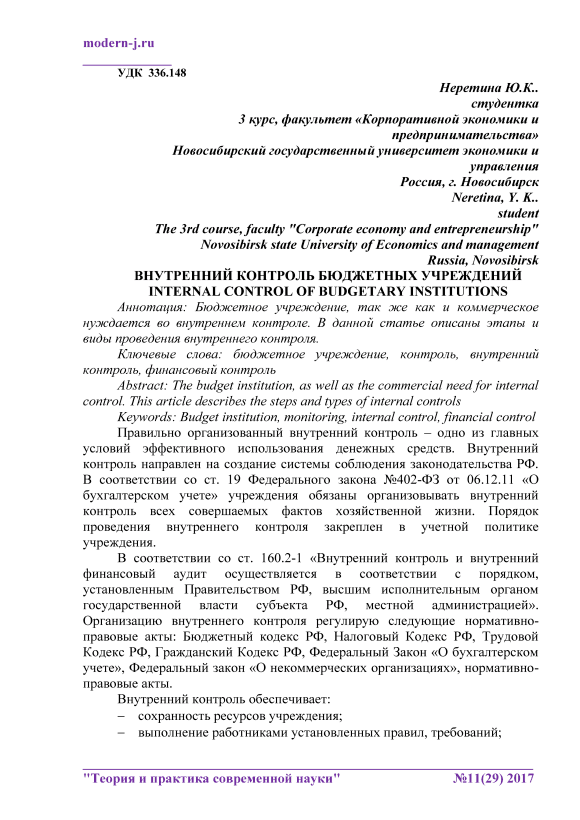 modern-j.ru

УДК 336.148

Неретина Ю.К..
студентка
3 курс, факультет «Корпоративной экономики и предпринимательства»
Новосибирский государственный университет экономики и управления
Россия, г. Новосибирск
Neretina, Y. K..
student
The 3rd course, faculty "Corporate economy and entrepreneurship"
Novosibirsk state University of Economics and management
Russia, Novosibirsk

ВНУТРЕННИЙ КОНТРОЛЬ БЮДЖЕТНЫХ УЧРЕЖДЕНИЙ
INTERNAL CONTROL OF BUDGETARY INSTITUTIONS

Аннотация: Бюджетное учреждение, так же как и коммерческое нуждается во внутреннем контроле. В данной статье описаны этапы и виды проведения внутреннего контроля.

Ключевые слова: бюджетное учреждение, контроль, внутренний контроль, финансовый контроль

Abstract: The budget institution, as well as the commercial need for internal control. This article describes the steps and types of internal controls

Keywords: Budget institution, monitoring, internal control, financial control

Правильно организованный внутренний контроль – одно из главных условий эффективного использования денежных средств. Внутренний контроль направлен на создание системы соблюдения законодательства РФ. В соответствии со ст. 19 Федерального закона №402-ФЗ от 06.12.11 «О бухгалтерском учете» учреждения обязаны организовывать внутренний контроль всех совершаемых фактов хозяйственной жизни. Порядок проведения внутреннего контроля закреплен в учетной политике учреждения.

В соответствии со ст. 160.2-1 «Внутренний контроль и внутренний финансовый аудит осуществляется в соответствии с порядком, установленным Правительством РФ, высшим исполнительным органом государственной власти субъекта РФ, местной администрацией». Организацию внутреннего контроля регулирую следующие нормативно-правовые акты: Бюджетный кодекс РФ, Налоговый Кодекс РФ, Трудовой Кодекс РФ, Гражданский Кодекс РФ, Федеральный Закон «О бухгалтерском учете», Федеральный закон «О некоммерческих организациях», нормативно-правовые акты.

Внутренний контроль обеспечивает:
– сохранность ресурсов учреждения;
– выполнение работниками установленных правил, требований;

"Теория и практика современной науки" №11(29) 2017